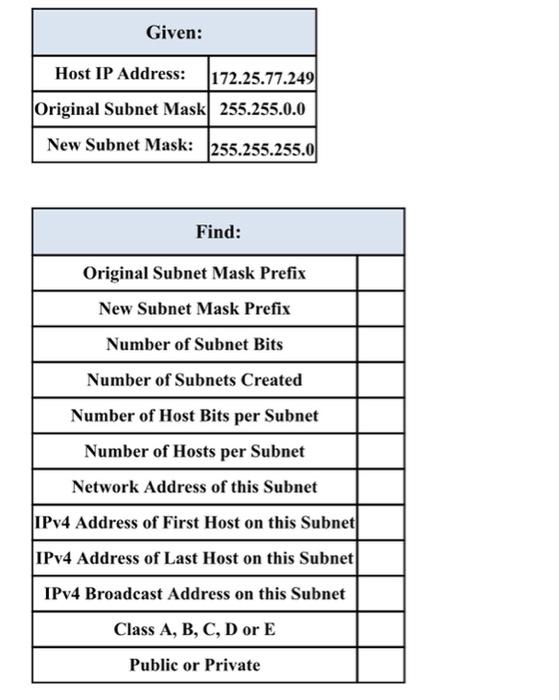 | Given: | |
|---|---|
| Host IP Address: | 172.25.77.249 |
| Original Subnet Mask | 255.255.0.0 |
| New Subnet Mask: | 255.255.255.0 |

| Find: | |
|---|---|
| Original Subnet Mask Prefix | |
| New Subnet Mask Prefix | |
| Number of Subnet Bits | |
| Number of Subnets Created | |
| Number of Host Bits per Subnet | |
| Number of Hosts per Subnet | |
| Network Address of this Subnet | |
| IPv4 Address of First Host on this Subnet | |
| IPv4 Address of Last Host on this Subnet | |
| IPv4 Broadcast Address on this Subnet | |
| Class A, B, C, D or E | |
| Public or Private | |